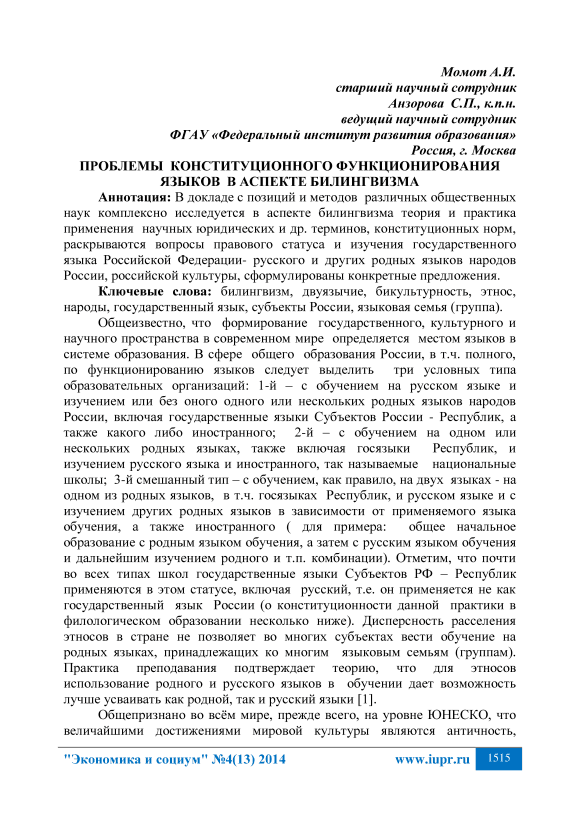 Момот А.И.
старший научный сотрудник
Анзорова С.П., к.п.н.
ведущий научный сотрудник
ФГАУ «Федеральный институт развития образования»
Россия, г. Москва

ПРОБЛЕМЫ КОНСТИТУЦИОННОГО ФУНКЦИОНИРОВАНИЯ ЯЗЫКОВ В АСПЕКТЕ БИЛИНГВИЗМА

Аннотация: В докладе с позиций и методов различных общественных наук комплексно исследуется в аспекте билингвизма теория и практика применения научных юридических и др. терминов, конституционных норм, раскрываются вопросы правового статуса и изучения государственного языка Российской Федерации- русского и других родных языков народов России, российской культуры, сформулированы конкретные предложения.

Ключевые слова: билингвизм, двуязычие, бикультурность, этнос, народы, государственный язык, субъекты России, языковая семья (группа).

Общеизвестно, что формирование государственного, культурного и научного пространства в современном мире определяется местом языков в системе образования. В сфере общего образования России, в т.ч. полного, по функционированию языков следует выделить три условных типа образовательных организаций: 1-й – с обучением на русском языке и изучением или без оного одного или нескольких родных языков народов России, включая государственные языки Субъектов России - Республик, а также какого либо иностранного; 2-й – с обучением на одном или нескольких родных языках, также включая госязыки Республик, и изучением русского языка и иностранного, так называемые национальные школы; 3-й смешанный тип – с обучением, как правило, на двух языках - на одном из родных языков, в т.ч. госязыках Республик, и русском языке и с изучением других родных языков в зависимости от применяемого языка обучения, а также иностранного ( для примера: общее начальное образование с родным языком обучения, а затем с русским языком обучения и дальнейшим изучением родного и т.п. комбинации). Отметим, что почти во всех типах школ государственные языки Субъектов РФ – Республик применяются в этом статусе, включая русский, т.е. он применяется не как государственный язык России (о конституционности данной практики в филологическом образовании несколько ниже). Дисперсность расселения этносов в стране не позволяет во многих субъектах вести обучение на родных языках, принадлежащих ко многим языковым семьям (группам). Практика преподавания подтверждает теорию, что для этносов использование родного и русского языков в обучении дает возможность лучше усваивать как родной, так и русский языки [1].

Общепризнано во всём мире, прежде всего, на уровне ЮНЕСКО, что величайшими достижениями мировой культуры являются античность,

"Экономика и социум" №4(13) 2014 www.iupr.ru 1515